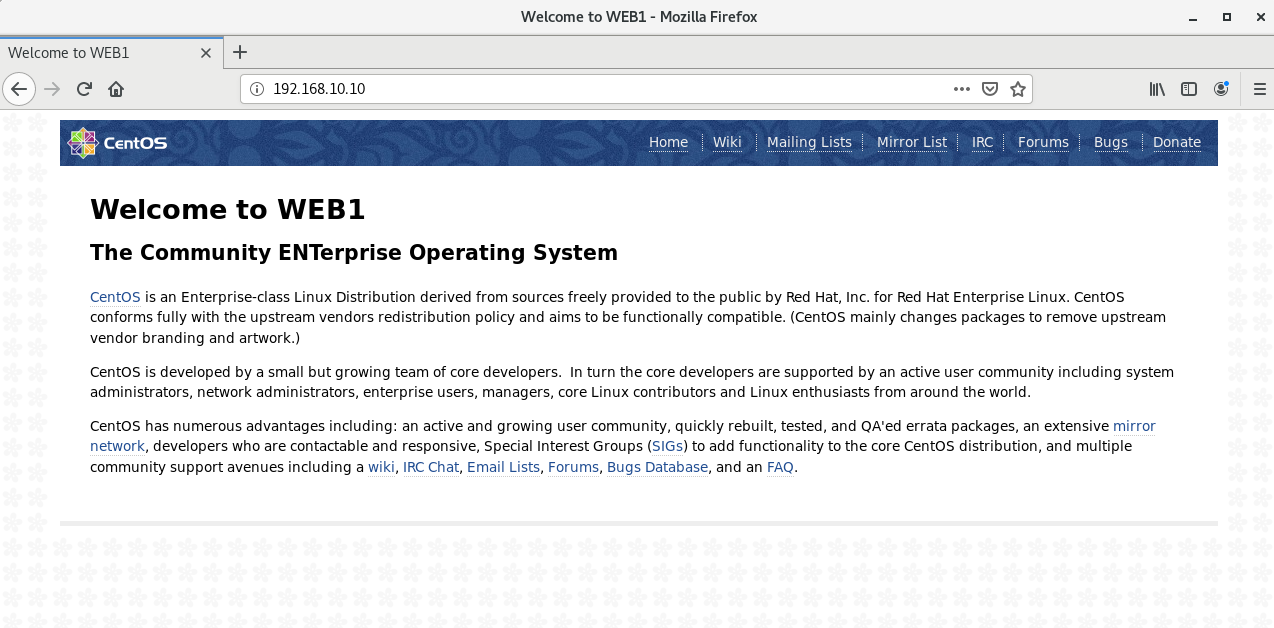 Welcome to WEB1 - Mozilla Firefox

Welcome to WEB1

192.168.10.10

CentOS

Home Wiki Mailing Lists Mirror List IRC Forums Bugs Donate

Welcome to WEB1

The Community ENTerprise Operating System

CentOS is an Enterprise-class Linux Distribution derived from sources freely provided to the public by Red Hat, Inc. for Red Hat Enterprise Linux. CentOS conforms fully with the upstream vendors redistribution policy and aims to be functionally compatible. (CentOS mainly changes packages to remove upstream vendor branding and artwork.)

CentOS is developed by a small but growing team of core developers. In turn the core developers are supported by an active user community including system administrators, network administrators, enterprise users, managers, core Linux contributors and Linux enthusiasts from around the world.

CentOS has numerous advantages including: an active and growing user community, quickly rebuilt, tested, and QA'ed errata packages, an extensive mirror network, developers who are contactable and responsive, Special Interest Groups (SIGs) to add functionality to the core CentOS distribution, and multiple community support avenues including a wiki, IRC Chat, Email Lists, Forums, Bugs Database, and an FAQ.